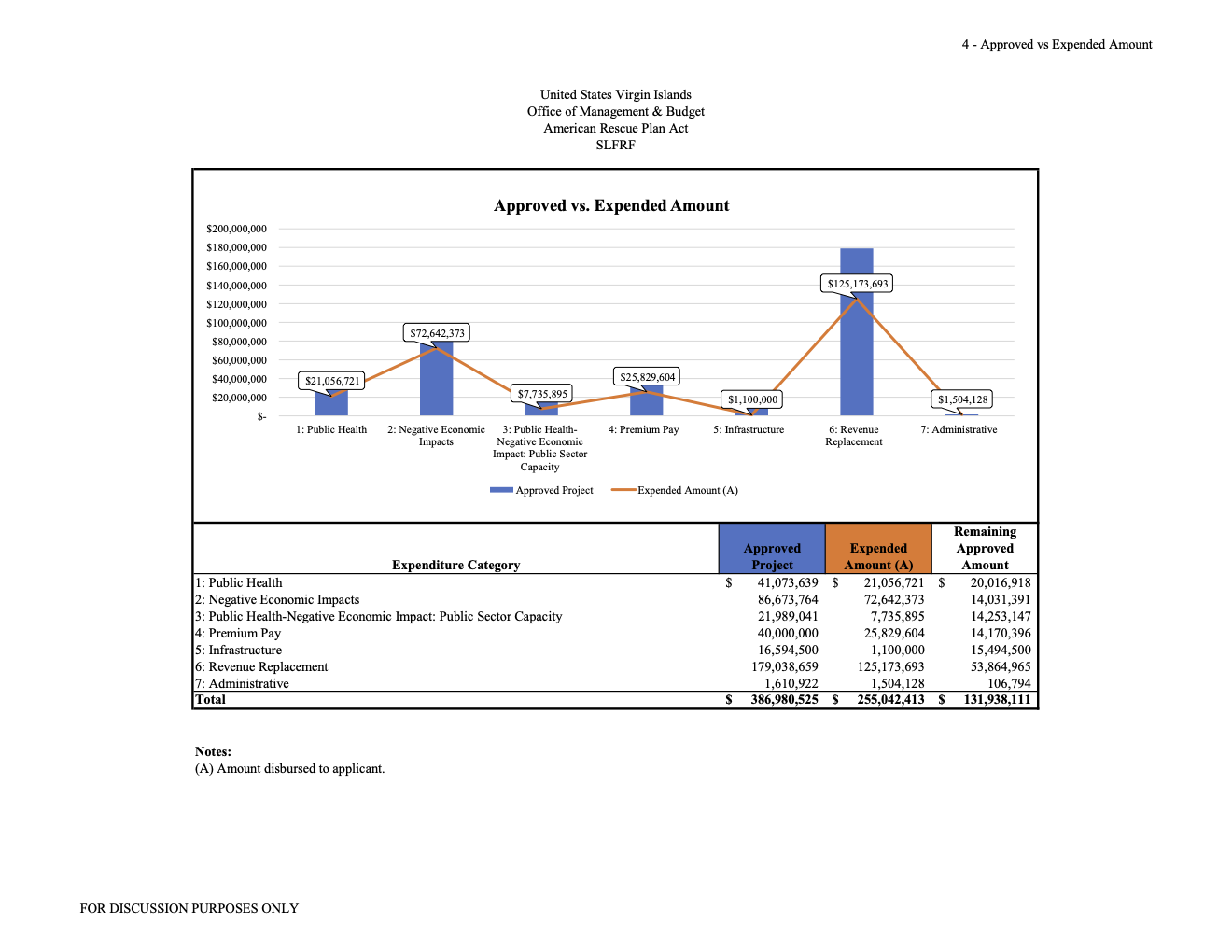 4 - Approved vs Expended Amount

United States Virgin Islands
Office of Management & Budget
American Rescue Plan Act
SLFRF

Approved vs. Expended Amount

$200,000,000
$180,000,000
$160,000,000
$140,000,000
$120,000,000
$100,000,000
$80,000,000
$60,000,000
$40,000,000
$20,000,000
$-

$21,056,721
$72,642,373
$7,735,895
$25,829,604
$1,100,000
$125,173,693
$1,504,128

1: Public Health
2: Negative Economic Impacts
3: Public Health-Negative Economic Impact: Public Sector Capacity
4: Premium Pay
5: Infrastructure
6: Revenue Replacement
7: Administrative

Approved Project
Expended Amount (A)

| Expenditure Category | Approved Project | Expended Amount (A) | Remaining Approved Amount |
|---|---|---|---|
| 1: Public Health | $ 41,073,639 | $ 21,056,721 | $ 20,016,918 |
| 2: Negative Economic Impacts | 86,673,764 | 72,642,373 | 14,031,391 |
| 3: Public Health-Negative Economic Impact: Public Sector Capacity | 21,989,041 | 7,735,895 | 14,253,147 |
| 4: Premium Pay | 40,000,000 | 25,829,604 | 14,170,396 |
| 5: Infrastructure | 16,594,500 | 1,100,000 | 15,494,500 |
| 6: Revenue Replacement | 179,038,659 | 125,173,693 | 53,864,965 |
| 7: Administrative | 1,610,922 | 1,504,128 | 106,794 |
| Total | $ 386,980,525 | $ 255,042,413 | $ 131,938,111 |

Notes:
(A) Amount disbursed to applicant.

FOR DISCUSSION PURPOSES ONLY